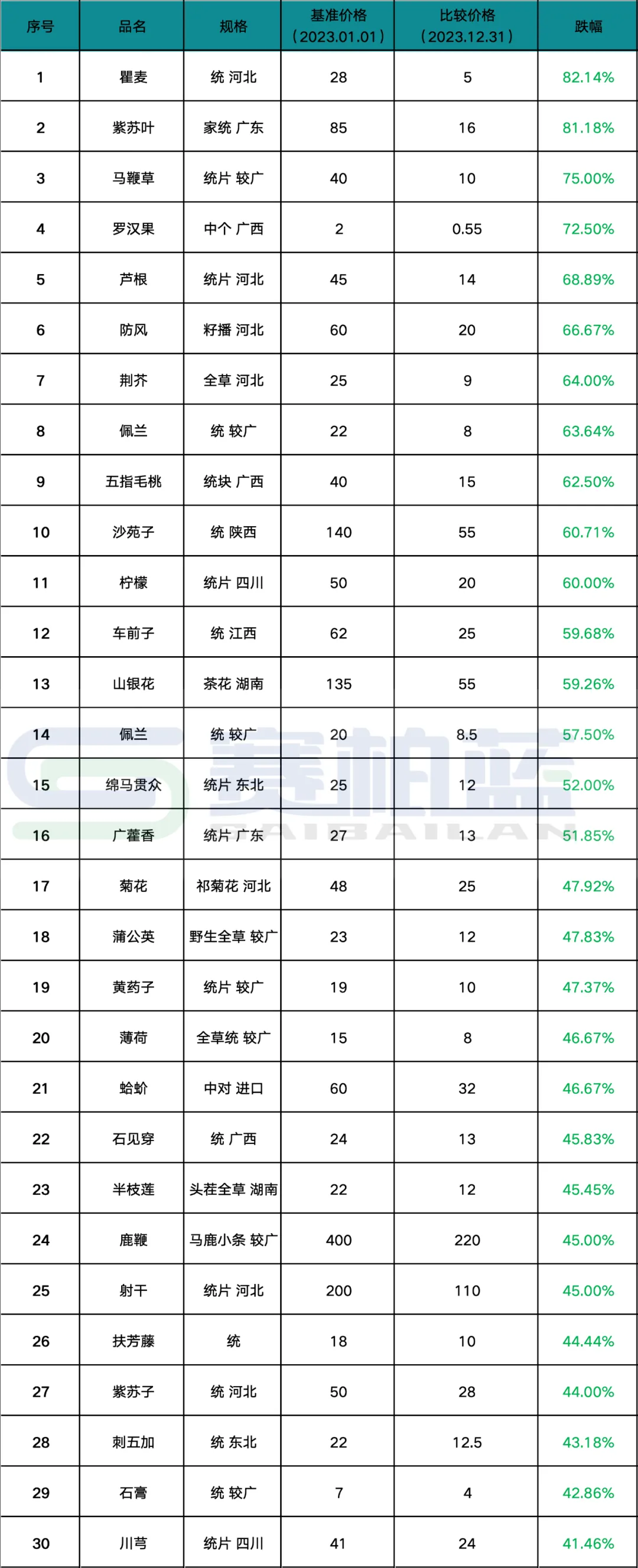 | 序号 | 品名 | 规格 | 基准价格（2023.01.01） | 比较价格（2023.12.31） | 跌幅 |
|---|---|---|---|---|---|
| 1 | 瞿麦 | 统 河北 | 28 | 5 | 82.14% |
| 2 | 紫苏叶 | 家统 广东 | 85 | 16 | 81.18% |
| 3 | 马鞭草 | 统片 较广 | 40 | 10 | 75.00% |
| 4 | 罗汉果 | 中个 广西 | 2 | 0.55 | 72.50% |
| 5 | 芦根 | 统片 河北 | 45 | 14 | 68.89% |
| 6 | 防风 | 籽播 河北 | 60 | 20 | 66.67% |
| 7 | 荆芥 | 全草 河北 | 25 | 9 | 64.00% |
| 8 | 佩兰 | 统 较广 | 22 | 8 | 63.64% |
| 9 | 五指毛桃 | 统块 广西 | 40 | 15 | 62.50% |
| 10 | 沙苑子 | 统 陕西 | 140 | 55 | 60.71% |
| 11 | 柠檬 | 统片 四川 | 50 | 20 | 60.00% |
| 12 | 车前子 | 统 江西 | 62 | 25 | 59.68% |
| 13 | 山银花 | 茶花 湖南 | 135 | 55 | 59.26% |
| 14 | 佩兰 | 统 较广 | 20 | 8.5 | 57.50% |
| 15 | 绵马贯众 | 统片 东北 | 25 | 12 | 52.00% |
| 16 | 广藿香 | 统片 广东 | 27 | 13 | 51.85% |
| 17 | 菊花 | 祁菊花 河北 | 48 | 25 | 47.92% |
| 18 | 蒲公英 | 野生全草 较广 | 23 | 12 | 47.83% |
| 19 | 黄药子 | 统片 较广 | 19 | 10 | 47.37% |
| 20 | 薄荷 | 全草统 较广 | 15 | 8 | 46.67% |
| 21 | 蛤蚧 | 中对 进口 | 60 | 32 | 46.67% |
| 22 | 石见穿 | 统 广西 | 24 | 13 | 45.83% |
| 23 | 半枝莲 | 头茬全草 湖南 | 22 | 12 | 45.45% |
| 24 | 鹿鞭 | 马鹿小条 较广 | 400 | 220 | 45.00% |
| 25 | 射干 | 统片 河北 | 200 | 110 | 45.00% |
| 26 | 扶芳藤 | 统 | 18 | 10 | 44.44% |
| 27 | 紫苏子 | 统 河北 | 50 | 28 | 44.00% |
| 28 | 刺五加 | 统 东北 | 22 | 12.5 | 43.18% |
| 29 | 石膏 | 统 较广 | 7 | 4 | 42.86% |
| 30 | 川芎 | 统片 四川 | 41 | 24 | 41.46% |

赛柏蓝
SAIBAILAN